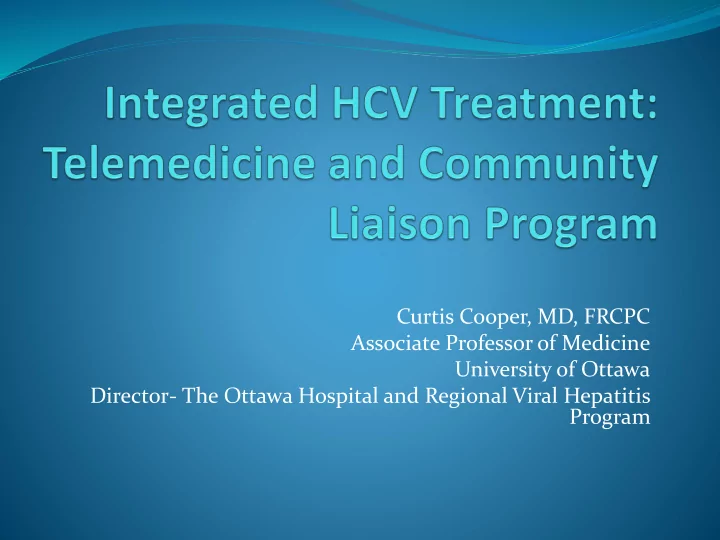 Integrated HCV Treatment: Telemedicine and Community Liaison Program

Curtis Cooper, MD, FRCPC
Associate Professor of Medicine
University of Ottawa
Director- The Ottawa Hospital and Regional Viral Hepatitis Program